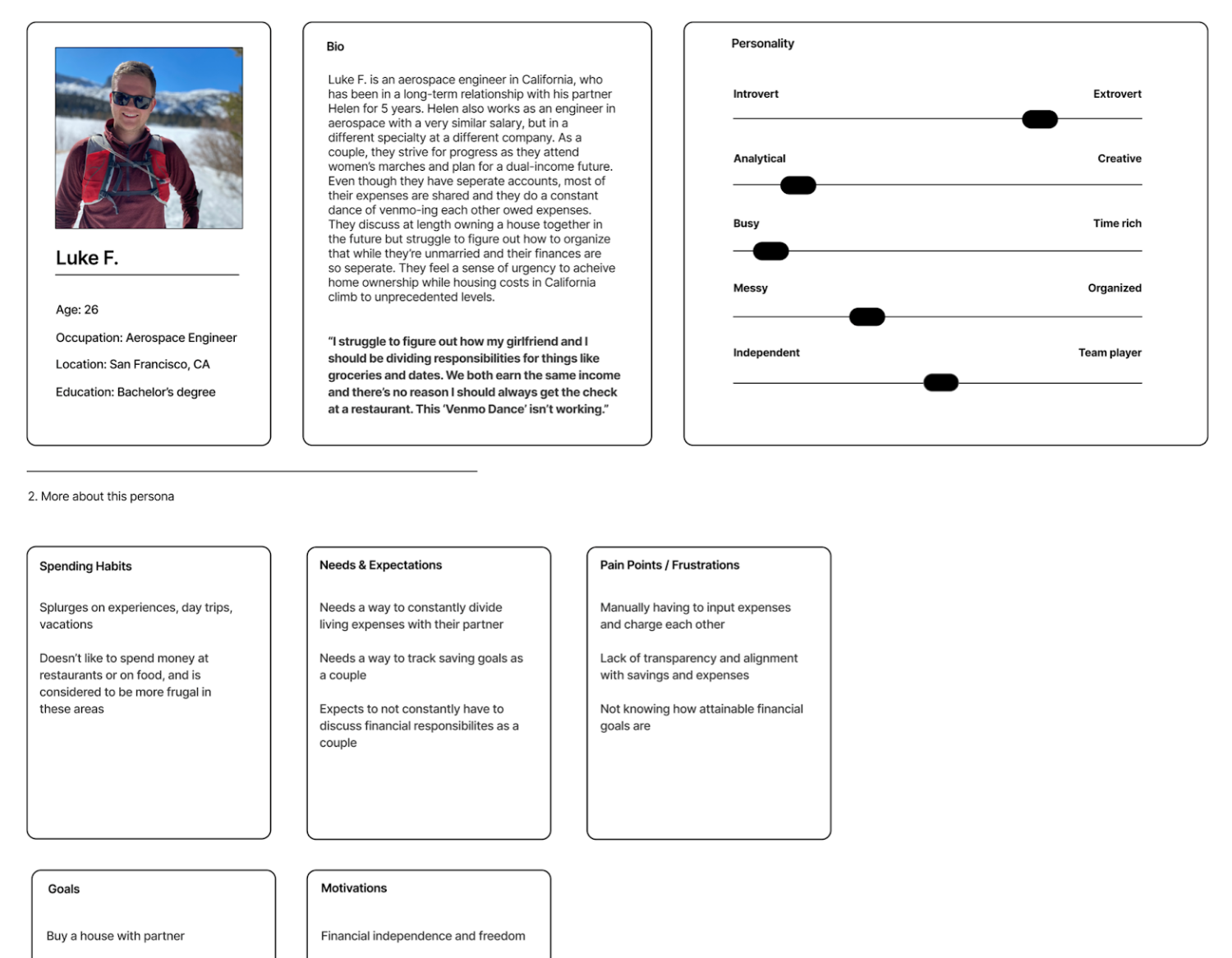 Luke F.

Age: 26

Occupation: Aerospace Engineer

Location: San Francisco, CA

Education: Bachelor's degree

Bio

Luke F. is an aerospace engineer in California, who has been in a long-term relationship with his partner Helen for 5 years. Helen also works as an engineer in aerospace with a very similar salary, but in a different specialty at a different company. As a couple, they strive for progress as they attend women's marches and plan for a dual-income future. Even though they have seperate accounts, most of their expenses are shared and they do a constant dance of venmo-ing each other owed expenses. They discuss at length owning a house together in the future but struggle to figure out how to organize that while they're unmarried and their finances are so seperate. They feel a sense of urgency to acheive home ownership while housing costs in California climb to unprecedented levels.

"I struggle to figure out how my girlfriend and I should be dividing responsibilities for things like groceries and dates. We both earn the same income and there's no reason I should always get the check at a restaurant. This 'Venmo Dance' isn't working."

Personality

Introvert

Extrovert

Analytical

Creative

Busy

Time rich

Messy

Organized

Independent

Team player

2. More about this persona

Spending Habits

Splurges on experiences, day trips, vacations

Doesn't like to spend money at restaurants or on food, and is considered to be more frugal in these areas

Needs & Expectations

Needs a way to constantly divide living expenses with their partner

Needs a way to track saving goals as a couple

Expects to not constantly have to discuss financial responsibilites as a couple

Pain Points / Frustrations

Manually having to input expenses and charge each other

Lack of transparency and alignment with savings and expenses

Not knowing how attainable financial goals are

Goals

Buy a house with partner

Motivations

Financial independence and freedom